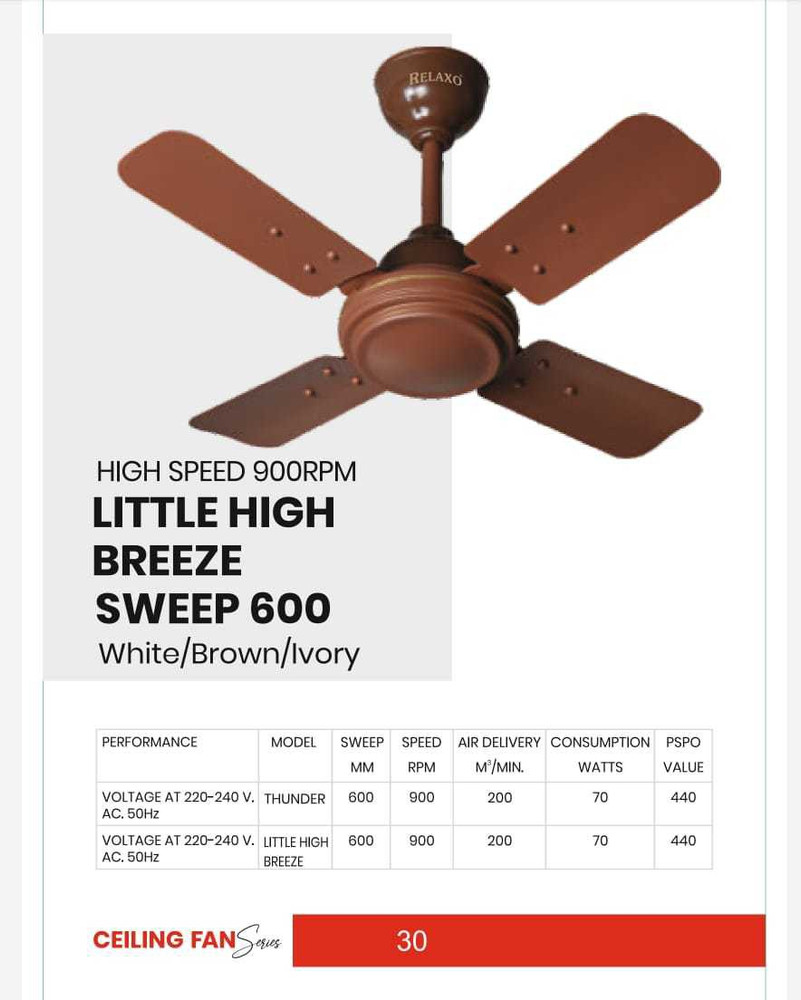 RELAXO

HIGH SPEED 900RPM
LITTLE HIGH BREEZE
SWEEP 600
White/Brown/Ivory

| PERFORMANCE | MODEL | SWEEP MM | SPEED RPM | AIR DELIVERY $M^3$/MIN. | CONSUMPTION WATTS | PSPO VALUE |
|---|---|---|---|---|---|---|
| VOLTAGE AT 220-240 V. AC. 50Hz | THUNDER | 600 | 900 | 200 | 70 | 440 |
| VOLTAGE AT 220-240 V. AC. 50Hz | LITTLE HIGH BREEZE | 600 | 900 | 200 | 70 | 440 |

CEILING FAN Series
30